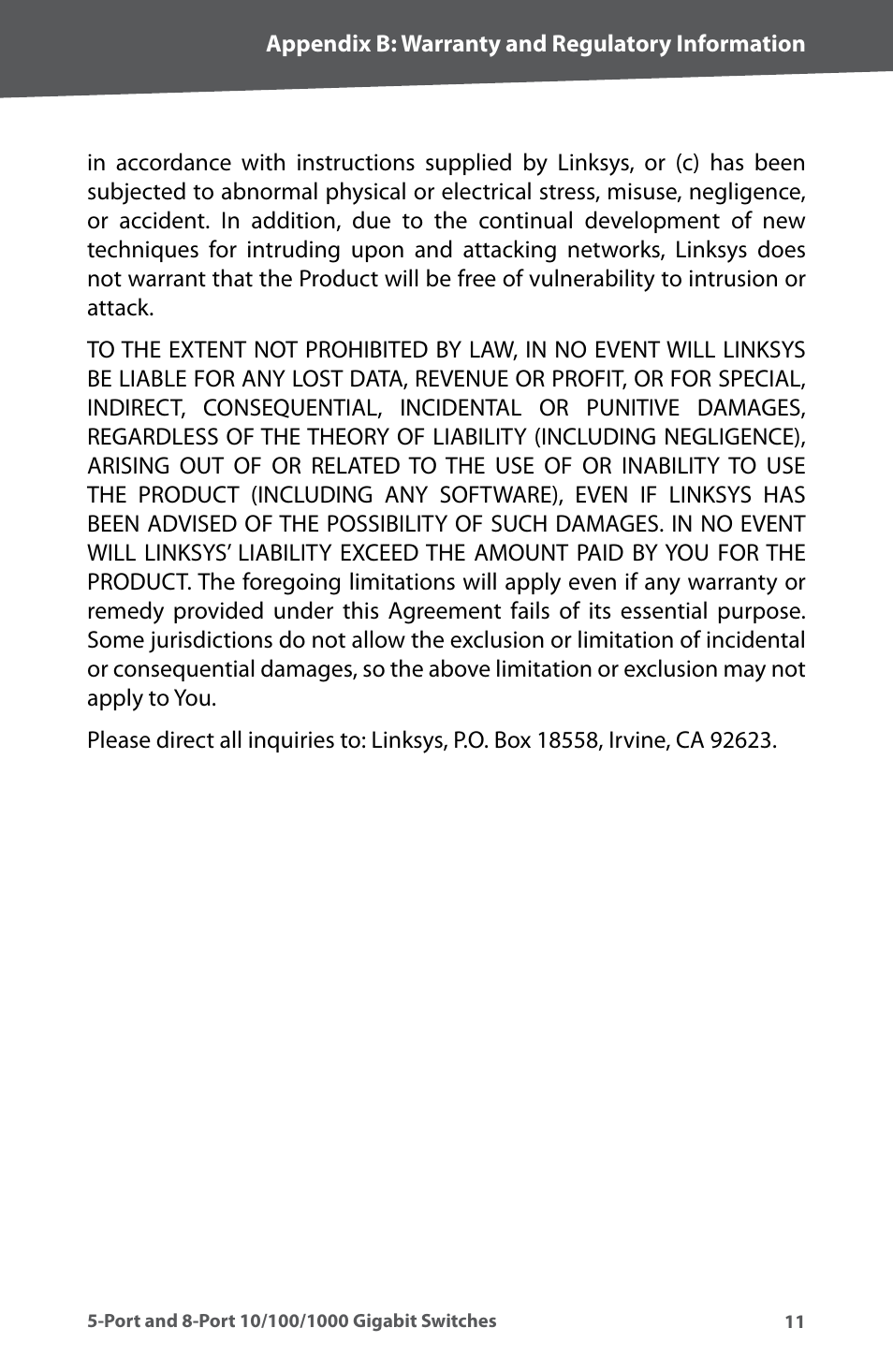 Appendix B: Warranty and Regulatory Information

in accordance with instructions supplied by Linksys, or (c) has been subjected to abnormal physical or electrical stress, misuse, negligence, or accident. In addition, due to the continual development of new techniques for intruding upon and attacking networks, Linksys does not warrant that the Product will be free of vulnerability to intrusion or attack.

TO THE EXTENT NOT PROHIBITED BY LAW, IN NO EVENT WILL LINKSYS BE LIABLE FOR ANY LOST DATA, REVENUE OR PROFIT, OR FOR SPECIAL, INDIRECT, CONSEQUENTIAL, INCIDENTAL OR PUNITIVE DAMAGES, REGARDLESS OF THE THEORY OF LIABILITY (INCLUDING NEGLIGENCE), ARISING OUT OF OR RELATED TO THE USE OF OR INABILITY TO USE THE PRODUCT (INCLUDING ANY SOFTWARE), EVEN IF LINKSYS HAS BEEN ADVISED OF THE POSSIBILITY OF SUCH DAMAGES. IN NO EVENT WILL LINKSYS' LIABILITY EXCEED THE AMOUNT PAID BY YOU FOR THE PRODUCT. The foregoing limitations will apply even if any warranty or remedy provided under this Agreement fails of its essential purpose. Some jurisdictions do not allow the exclusion or limitation of incidental or consequential damages, so the above limitation or exclusion may not apply to You.

Please direct all inquiries to: Linksys, P.O. Box 18558, Irvine, CA 92623.

5-Port and 8-Port 10/100/1000 Gigabit Switches

11